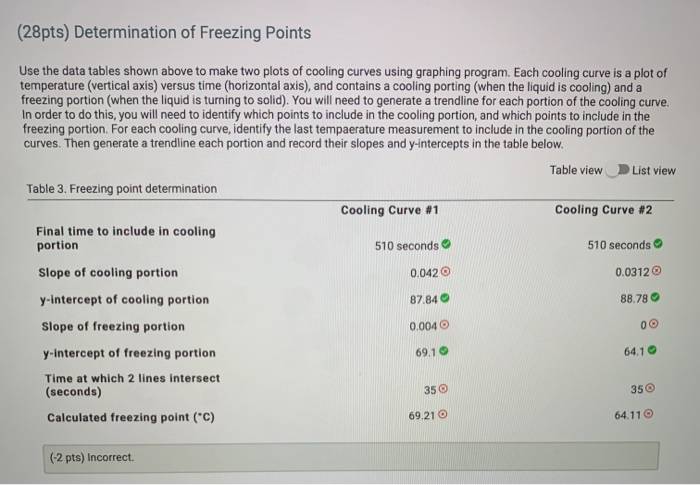 (28pts) Determination of Freezing Points

Use the data tables shown above to make two plots of cooling curves using graphing program. Each cooling curve is a plot of temperature (vertical axis) versus time (horizontal axis), and contains a cooling porting (when the liquid is cooling) and a freezing portion (when the liquid is turning to solid). You will need to generate a trendline for each portion of the cooling curve. In order to do this, you will need to identify which points to include in the cooling portion, and which points to include in the freezing portion. For each cooling curve, identify the last tempaerature measurement to include in the cooling portion of the curves. Then generate a trendline each portion and record their slopes and y-intercepts in the table below.

Table view List view

Table 3. Freezing point determination

| | Cooling Curve #1 | Cooling Curve #2 |
|---|---|---|
| Final time to include in cooling portion | 510 seconds | 510 seconds |
| Slope of cooling portion | 0.042 | 0.0312 |
| y-intercept of cooling portion | 87.84 | 88.78 |
| Slope of freezing portion | 0.004 | 0 |
| y-intercept of freezing portion | 69.1 | 64.1 |
| Time at which 2 lines intersect (seconds) | 35 | 35 |
| Calculated freezing point (°C) | 69.21 | 64.11 |

(-2 pts) Incorrect.